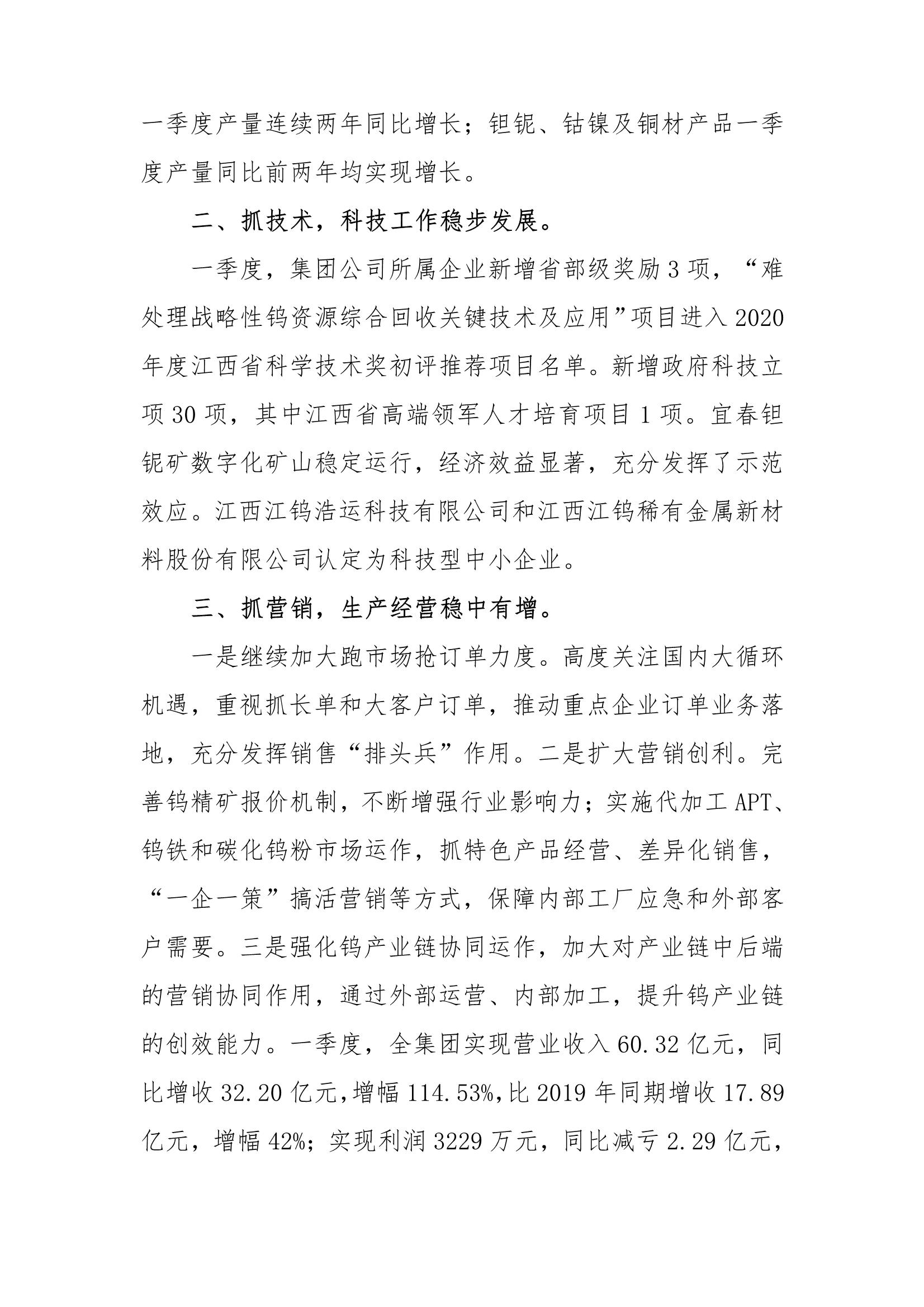 一季度产量连续两年同比增长；钽铌、钴镍及铜材产品一季度产量同比前两年均实现增长。

二、抓技术，科技工作稳步发展。

一季度，集团公司所属企业新增省部级奖励3项，“难处理战略性钨资源综合回收关键技术及应用”项目进入2020年度江西省科学技术奖初评推荐项目名单。新增政府科技立项30项，其中江西省高端领军人才培育项目1项。宜春钽铌矿数字化矿山稳定运行，经济效益显著，充分发挥了示范效应。江西江钨浩运科技有限公司和江西江钨稀有金属新材料股份有限公司认定为科技型中小企业。

三、抓营销，生产经营稳中有增。

一是继续加大跑市场抢订单力度。高度关注国内大循环机遇，重视抓长单和大客户订单，推动重点企业订单业务落地，充分发挥销售“排头兵”作用。二是扩大营销创利。完善钨精矿报价机制，不断增强行业影响力；实施代加工APT、钨铁和碳化钨粉市场运作，抓特色产品经营、差异化销售，“一企一策”搞活营销等方式，保障内部工厂应急和外部客户需要。三是强化钨产业链协同运作，加大对产业链中后端的营销协同作用，通过外部运营、内部加工，提升钨产业链的创效能力。一季度，全集团实现营业收入60.32亿元，同比增收32.20亿元，增幅114.53%，比2019年同期增收17.89亿元，增幅42%；实现利润3229万元，同比减亏2.29亿元，